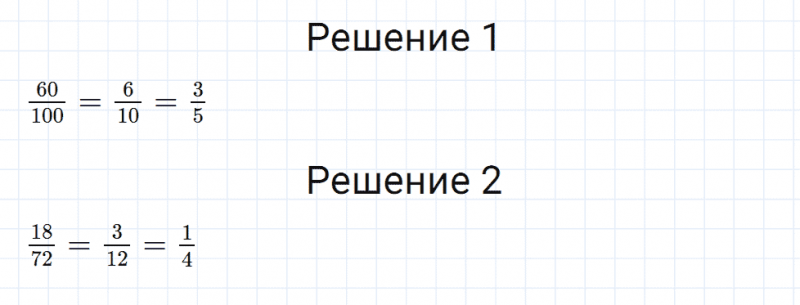 Решение 1

$\frac{60}{100} = \frac{6}{10} = \frac{3}{5}$

Решение 2

$\frac{18}{72} = \frac{3}{12} = \frac{1}{4}$